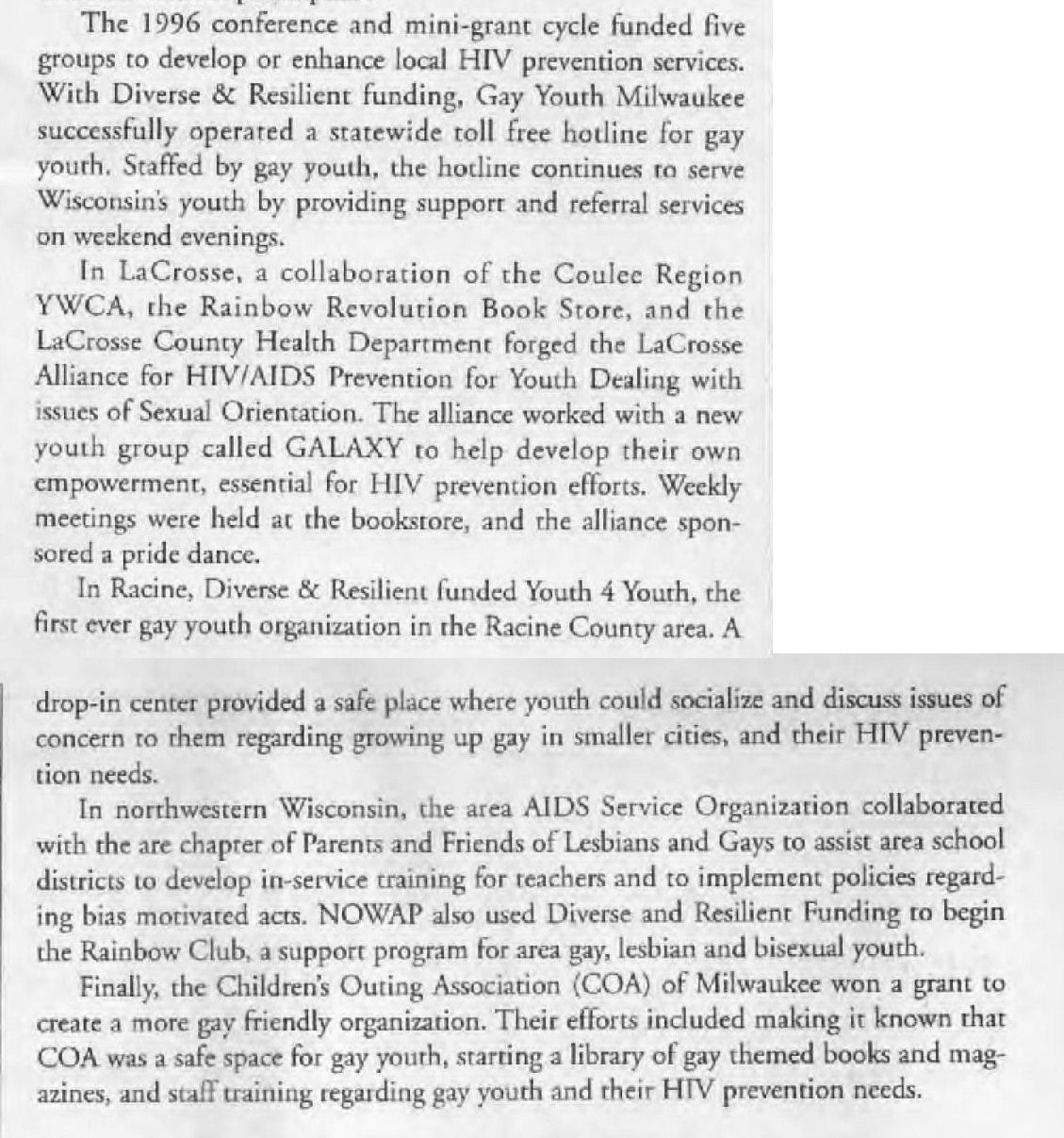 The 1996 conference and mini-grant cycle funded five groups to develop or enhance local HIV prevention services. With Diverse & Resilient funding, Gay Youth Milwaukee successfully operated a statewide toll free hotline for gay youth. Staffed by gay youth, the hotline continues to serve Wisconsin's youth by providing support and referral services on weekend evenings.

In LaCrosse, a collaboration of the Coulee Region YWCA, the Rainbow Revolution Book Store, and the LaCrosse County Health Department forged the LaCrosse Alliance for HIV/AIDS Prevention for Youth Dealing with issues of Sexual Orientation. The alliance worked with a new youth group called GALAXY to help develop their own empowerment, essential for HIV prevention efforts. Weekly meetings were held at the bookstore, and the alliance sponsored a pride dance.

In Racine, Diverse & Resilient funded Youth 4 Youth, the first ever gay youth organization in the Racine County area. A drop-in center provided a safe place where youth could socialize and discuss issues of concern to them regarding growing up gay in smaller cities, and their HIV prevention needs.

In northwestern Wisconsin, the area AIDS Service Organization collaborated with the are chapter of Parents and Friends of Lesbians and Gays to assist area school districts to develop in-service training for teachers and to implement policies regarding bias motivated acts. NOWAP also used Diverse and Resilient Funding to begin the Rainbow Club, a support program for area gay, lesbian and bisexual youth.

Finally, the Children's Outing Association (COA) of Milwaukee won a grant to create a more gay friendly organization. Their efforts included making it known that COA was a safe space for gay youth, starting a library of gay themed books and magazines, and staff training regarding gay youth and their HIV prevention needs.